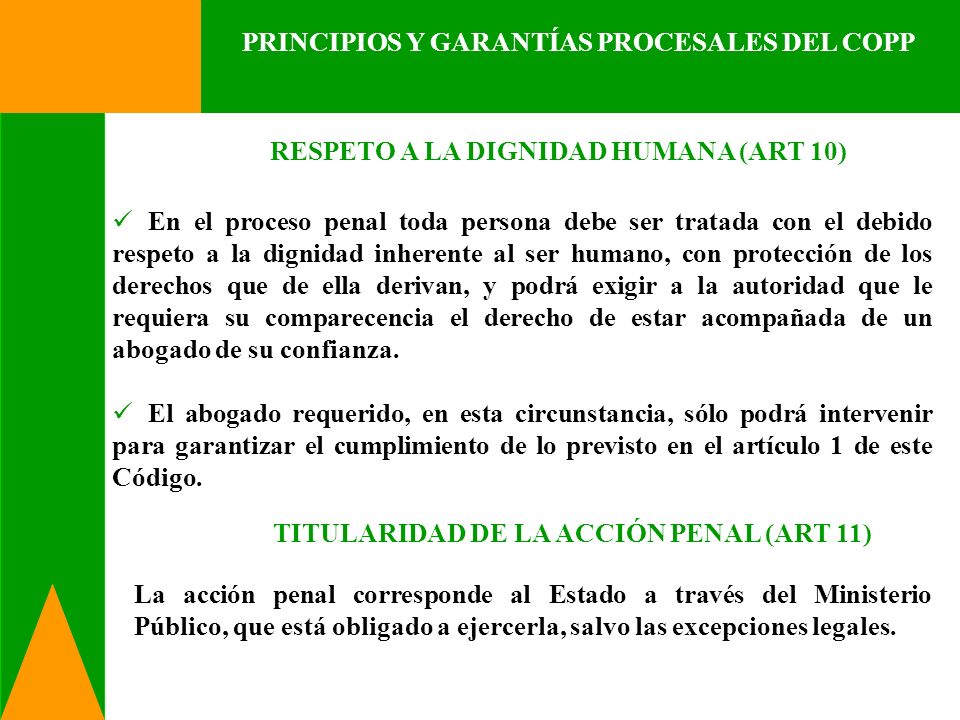 PRINCIPIOS Y GARANTÍAS PROCESALES DEL COPP

RESPETO A LA DIGNIDAD HUMANA (ART 10)

✓ En el proceso penal toda persona debe ser tratada con el debido respeto a la dignidad inherente al ser humano, con protección de los derechos que de ella derivan, y podrá exigir a la autoridad que le requiera su comparecencia el derecho de estar acompañada de un abogado de su confianza.

✓ El abogado requerido, en esta circunstancia, sólo podrá intervenir para garantizar el cumplimiento de lo previsto en el artículo 1 de este Código.

TITULARIDAD DE LA ACCIÓN PENAL (ART 11)

La acción penal corresponde al Estado a través del Ministerio Público, que está obligado a ejercerla, salvo las excepciones legales.